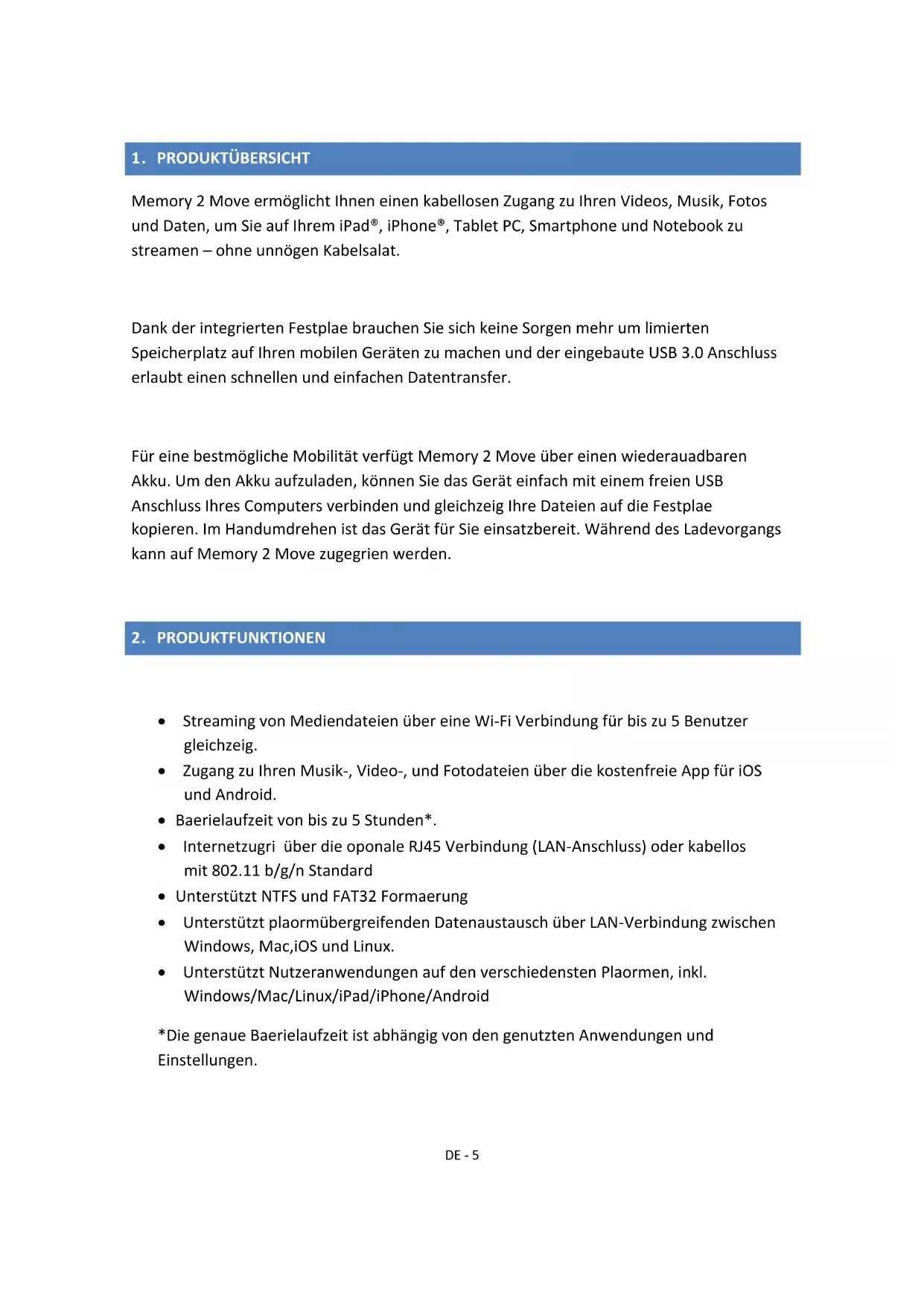 1. PRODUKTÜBERSICHT

Memory 2 Move ermöglicht Ihnen einen kabellosen Zugang zu Ihren Videos, Musik, Fotos und Daten, um Sie auf Ihrem iPad®, iPhone®, Tablet PC, Smartphone und Notebook zu streamen – ohne unnögen Kabelsalat.

Dank der integrierten Festplae brauchen Sie sich keine Sorgen mehr um limierten Speicherplatz auf Ihren mobilen Geräten zu machen und der eingebaute USB 3.0 Anschluss erlaubt einen schnellen und einfachen Datentransfer.

Für eine bestmögliche Mobilität verfügt Memory 2 Move über einen wiederauadbaren Akku. Um den Akku aufzuladen, können Sie das Gerät einfach mit einem freien USB Anschluss Ihres Computers verbinden und gleichzeig Ihre Dateien auf die Festplae kopieren. Im Handumdrehen ist das Gerät für Sie einsatzbereit. Während des Ladevorgangs kann auf Memory 2 Move zugegrien werden.

2. PRODUKTFUNKTIONEN

• Streaming von Mediendateien über eine Wi-Fi Verbindung für bis zu 5 Benutzer gleichzeig.
• Zugang zu Ihren Musik-, Video-, und Fotodateien über die kostenfreie App für iOS und Android.
• Baerielaufzeit von bis zu 5 Stunden*.
• Internetzugri über die oponale RJ45 Verbindung (LAN-Anschluss) oder kabellos mit 802.11 b/g/n Standard
• Unterstützt NTFS und FAT32 Formaerung
• Unterstützt plaormübergreifenden Datenaustausch über LAN-Verbindung zwischen Windows, Mac,iOS und Linux.
• Unterstützt Nutzeranwendungen auf den verschiedensten Plaormen, inkl. Windows/Mac/Linux/iPad/iPhone/Android

*Die genaue Baerielaufzeit ist abhängig von den genutzten Anwendungen und Einstellungen.

DE - 5